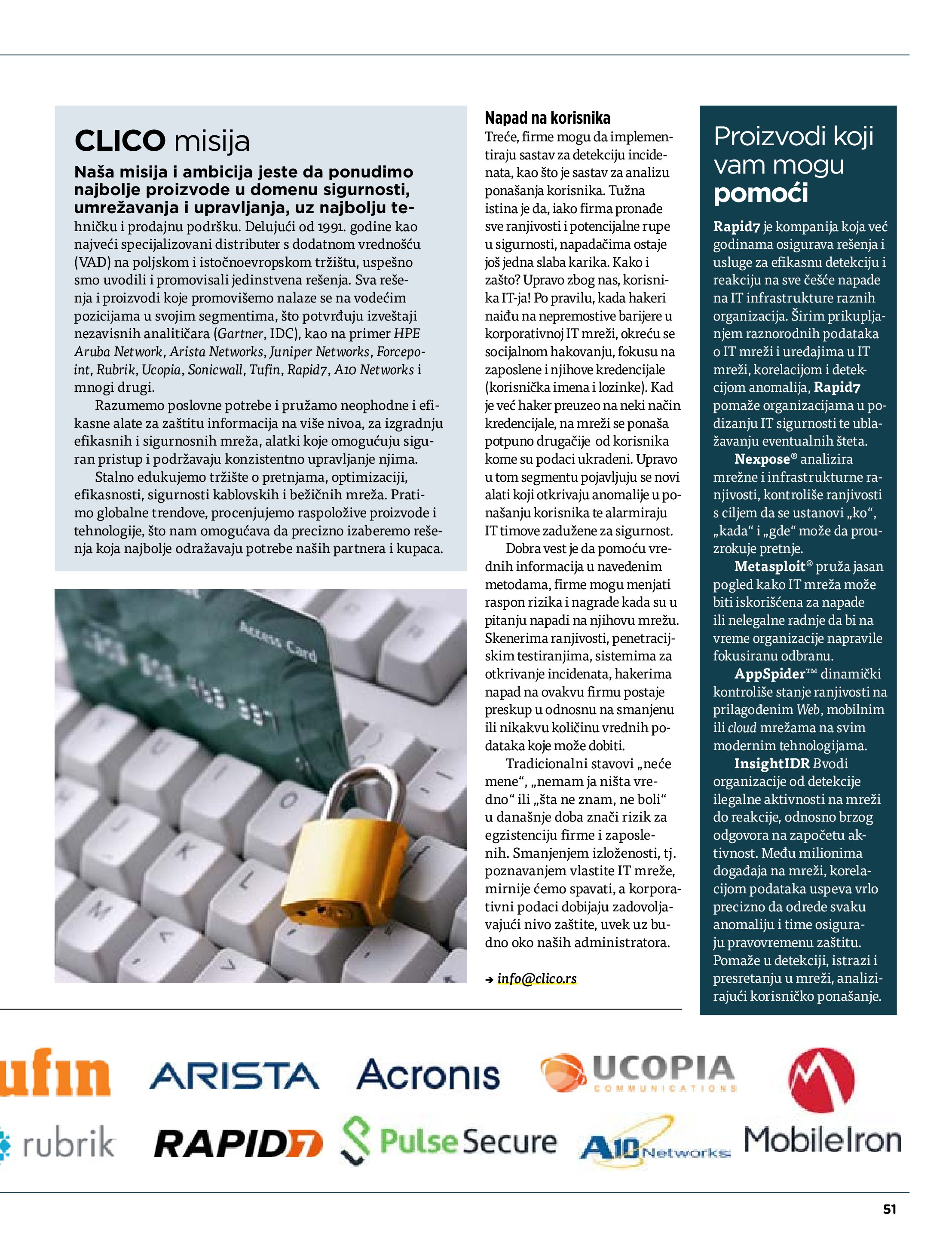 CLICO misija

Naša misija i ambicija jeste da ponudimo najbolje proizvode u domenu sigurnosti, umrežavanja i upravljanja, uz najbolju tehničku i prodajnu podršku. Delujući od 1991. godine kao najveći specijalizovani distributer s dodatnom vrednošću (VAD) na poljskom i istočnoevropskom tržištu, uspešno smo uvodili i promovisali jedinstvena rešenja. Sva rešenja i proizvodi koje promovišemo nalaze se na vodećim pozicijama u svojim segmentima, što potvrđuju izveštaji nezavisnih analitičara (Gartner, IDC), kao na primer HPE Aruba Network, Arista Networks, Juniper Networks, Forcepoint, Rubrik, Ucopia, Sonicwall, Tufin, Rapid7, A10 Networks i mnogi drugi.

Razumemo poslovne potrebe i pružamo neophodne i efikasne alate za zaštitu informacija na više nivoa, za izgradnju efikasnih i sigurnosnih mreža, alatki koje omogućuju siguran pristup i podržavaju konzistentno upravljanje njima.

Stalno edukujemo tržište o pretnjama, optimizaciji, efikasnosti, sigurnosti kablovskih i bežičnih mreža. Pratimo globalne trendove, procenjujemo raspoložive proizvode i tehnologije, što nam omogućava da precizno izaberemo rešenja koja najbolje odražavaju potrebe naših partnera i kupaca.

Access Card

Napad na korisnika

Treće, firme mogu da implementiraju sastav za detekciju incidenata, kao što je sastav za analizu ponašanja korisnika. Tužna istina je da, iako firma pronađe sve ranjivosti i potencijalne rupe u sigurnosti, napadačima ostaje još jedna slaba karika. Kako i zašto? Upravo zbog nas, korisnika IT-ja! Po pravilu, kada hakeri naiđu na nepremostive barijere u korporativnoj IT mreži, okreću se socijalnom hakovanju, fokusu na zaposlene i njihove kredencijale (korisnička imena i lozinke). Kad je već haker preuzeo na neki način kredencijale, na mreži se ponaša potpuno drugačije od korisnika kome su podaci ukradeni. Upravo u tom segmentu pojavljuju se novi alati koji otkrivaju anomalije u ponašanju korisnika te alarmiraju IT timove zadužene za sigurnost.

Dobra vest je da pomoću vrednih informacija u navedenim metodama, firme mogu menjati raspon rizika i nagrade kada su u pitanju napadi na njihovu mrežu. Skenerima ranjivosti, penetracijskim testiranjima, sistemima za otkrivanje incidenata, hakerima napad na ovakvu firmu postaje preskup u odnosnu na smanjenu ili nikakvu količinu vrednih podataka koje može dobiti.

Tradicionalni stavovi „neće mene“, „nemam ja ništa vredno“ ili „šta ne znam, ne boli“ u današnje doba znači rizik za egzistenciju firme i zaposlenih. Smanjenjem izloženosti, tj. poznavanjem vlastite IT mreže, mirnije ćemo spavati, a korporativni podaci dobijaju zadovoljavajući nivo zaštite, uvek uz budno oko naših administratora.

→ info@clico.rs

Proizvodi koji vam mogu pomoći

Rapid7 je kompanija koja već godinama osigurava rešenja i usluge za efikasnu detekciju i reakciju na sve češće napade na IT infrastrukture raznih organizacija. Širim prikupljanjem raznorodnih podataka o IT mreži i uređajima u IT mreži, korelacijom i detekcijom anomalija, Rapid7 pomaže organizacijama u podizanju IT sigurnosti te ublažavanju eventualnih šteta.

Nexpose® analizira mrežne i infrastrukturne ranjivosti, kontroliše ranjivosti s ciljem da se ustanovi „ko“, „kada“ i „gde“ može da prouzrokuje pretnje.

Metasploit® pruža jasan pogled kako IT mreža može biti iskorišćena za napade ili nelegalne radnje da bi na vreme organizacije napravile fokusiranu odbranu.

AppSpider™ dinamički kontroliše stanje ranjivosti na prilagođenim Web, mobilnim ili cloud mrežama na svim modernim tehnologijama.

InsightIDR Bvodi organizacije od detekcije ilegalne aktivnosti na mreži do reakcije, odnosno brzog odgovora na započetu aktivnost. Među milionima događaja na mreži, korelacijom podataka uspeva vrlo precizno da odrede svaku anomaliju i time osiguraju pravovremenu zaštitu. Pomaže u detekciji, istrazi i presretanju u mreži, analizirajući korisničko ponašanje.

ufin ARISTA Acronis UCOPIA COMMUNICATIONS
rubrik RAPID7 Pulse Secure A10 Networks MobileIron

51